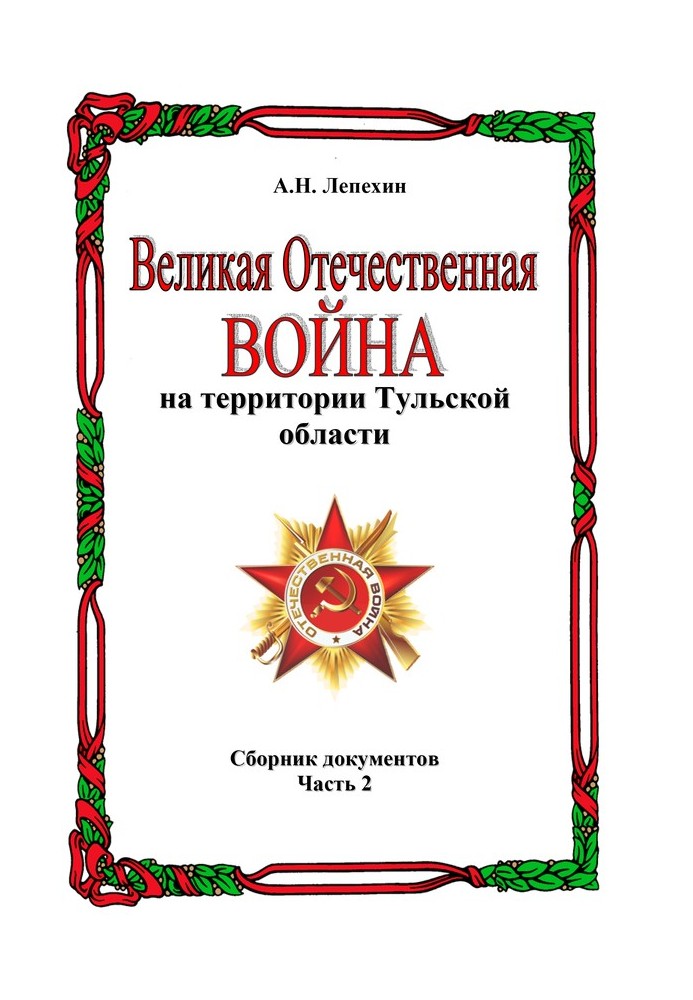 А.Н. Лепехин

Великая Отечественная
ВОЙНА
на территории Тульской области

ОТЕЧЕСТВЕННАЯ ВОЙНА

Сборник документов
Часть 2